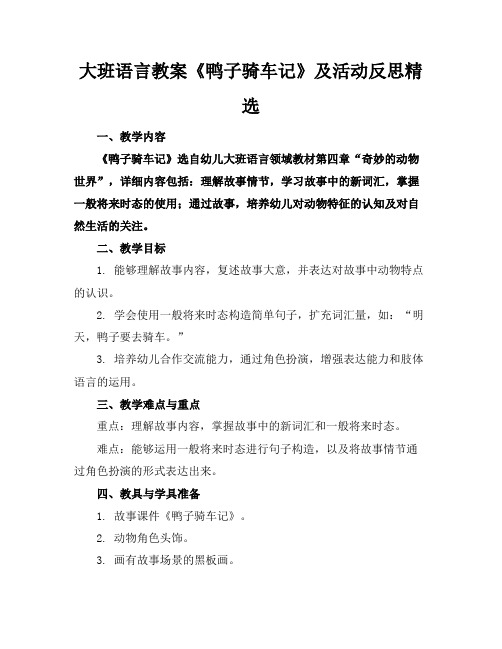 大班语言教案《鸭子骑车记》及活动反思精选

一、教学内容

《鸭子骑车记》选自幼儿大班语言领域教材第四章“奇妙的动物世界”，详细内容包括：理解故事情节，学习故事中的新词汇，掌握一般将来时态的使用；通过故事，培养幼儿对动物特征的认知及对自然生活的关注。

二、教学目标

1. 能够理解故事内容，复述故事大意，并表达对故事中动物特点的认识。

2. 学会使用一般将来时态构造简单句子，扩充词汇量，如：“明天，鸭子要去骑车。”

3. 培养幼儿合作交流能力，通过角色扮演，增强表达能力和肢体语言的运用。

三、教学难点与重点

重点：理解故事内容，掌握故事中的新词汇和一般将来时态。

难点：能够运用一般将来时态进行句子构造，以及将故事情节通过角色扮演的形式表达出来。

四、教具与学具准备

1. 故事课件《鸭子骑车记》。

2. 动物角色头饰。

3. 画有故事场景的黑板画。